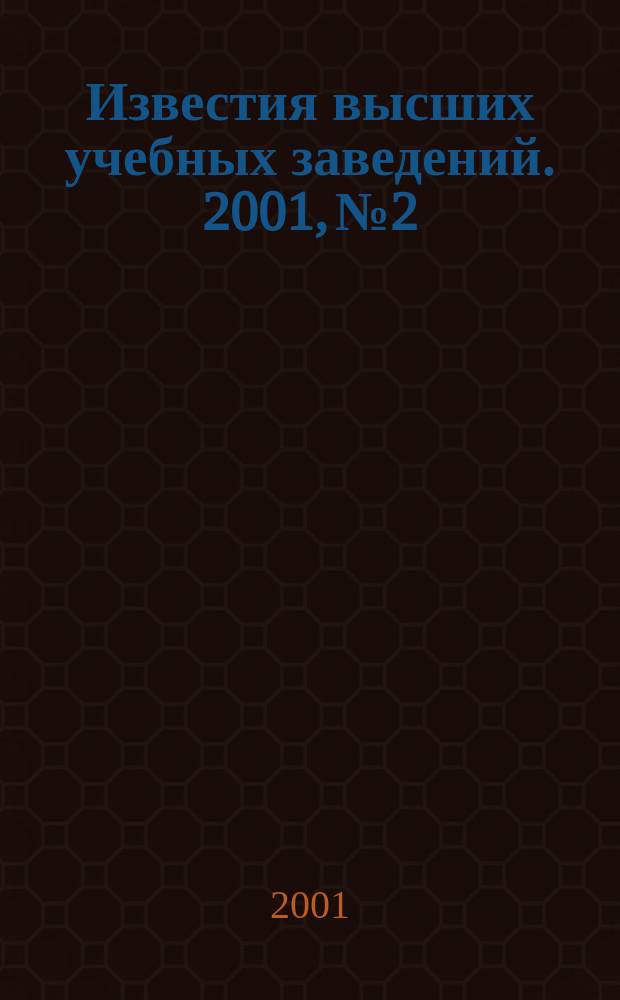 Известия высших учебных заведений. 2001, №2

2001